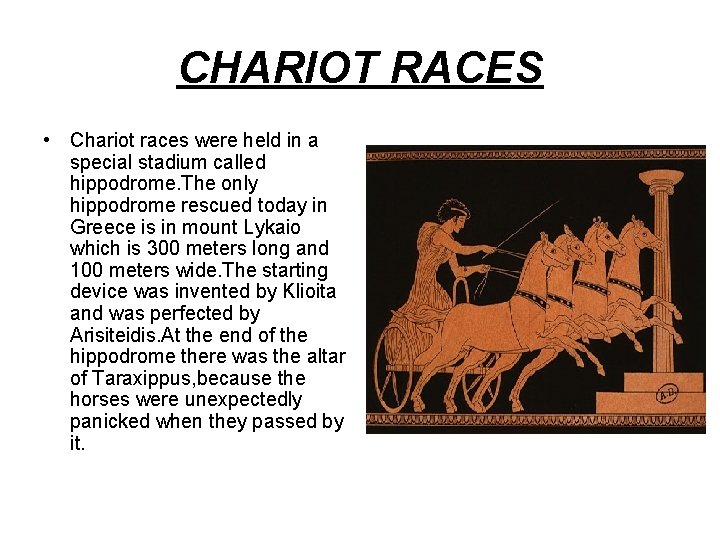 CHARIOT RACES

• Chariot races were held in a special stadium called hippodrome.The only hippodrome rescued today in Greece is in mount Lykaio which is 300 meters long and 100 meters wide.The starting device was invented by Klioita and was perfected by Arisiteidis.At the end of the hippodrome there was the altar of Taraxippus,because the horses were unexpectedly panicked when they passed by it.

A.D.